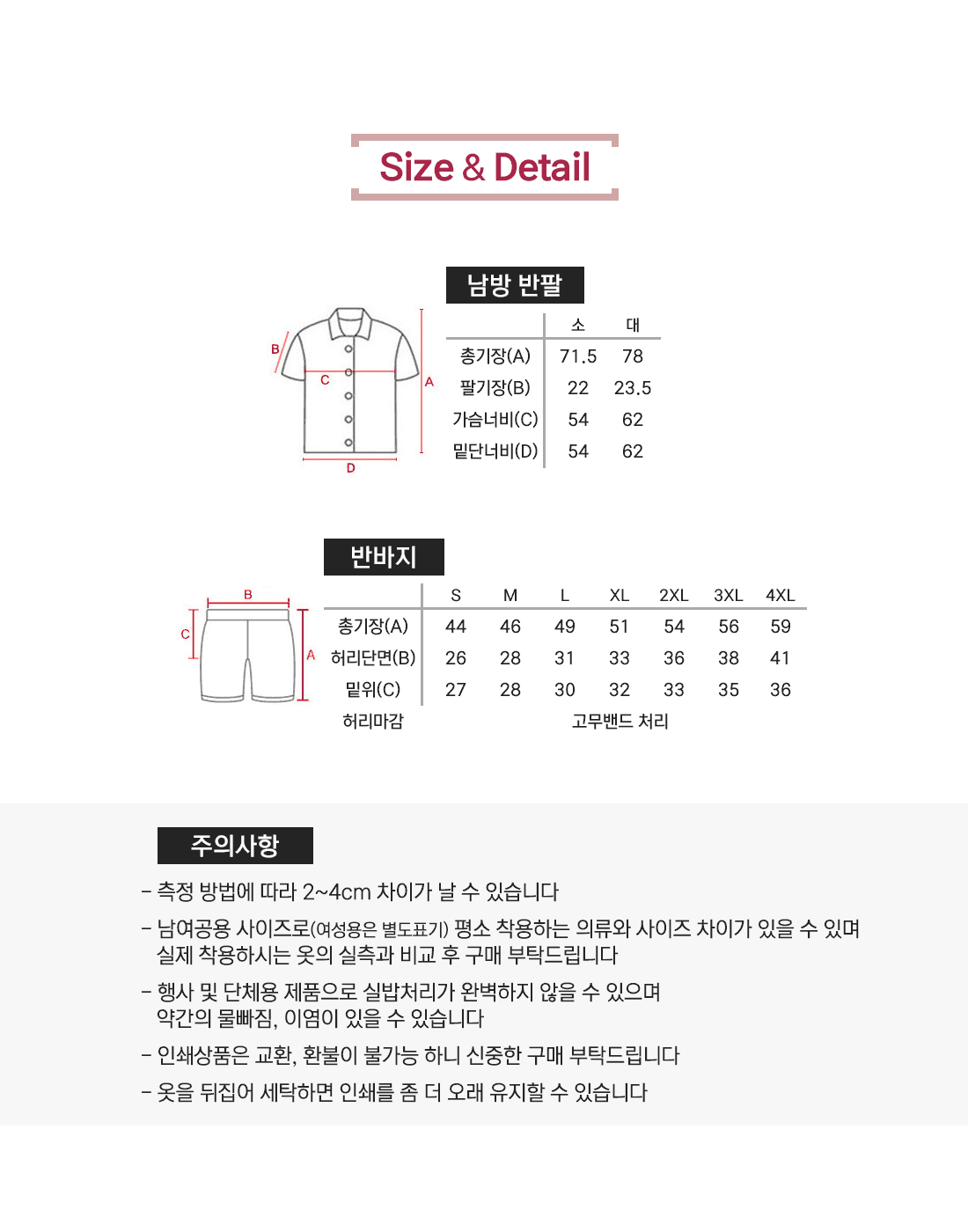 Size & Detail

남방 반팔

B
C
A
D

| | 소 | 대 |
|---|---|---|
| 총기장(A) | 71.5 | 78 |
| 팔기장(B) | 22 | 23.5 |
| 가슴너비(C) | 54 | 62 |
| 밑단너비(D) | 54 | 62 |

반바지

B
C
A

| | S | M | L | XL | 2XL | 3XL | 4XL |
|---|---|---|---|---|---|---|---|
| 총기장(A) | 44 | 46 | 49 | 51 | 54 | 56 | 59 |
| 허리단면(B) | 26 | 28 | 31 | 33 | 36 | 38 | 41 |
| 밑위(C) | 27 | 28 | 30 | 32 | 33 | 35 | 36 |
| 허리마감 | 고무밴드 처리 | | | | | | |

주의사항

- 측정 방법에 따라 2~4cm 차이가 날 수 있습니다

- 남여공용 사이즈로(여성용은 별도표기) 평소 착용하는 의류와 사이즈 차이가 있을 수 있며 실제 착용하시는 옷의 실측과 비교 후 구매 부탁드립니다

- 행사 및 단체용 제품으로 실밥처리가 완벽하지 않을 수 있으며 약간의 물빠짐, 이염이 있을 수 있습니다

- 인쇄상품은 교환, 환불이 불가능 하니 신중한 구매 부탁드립니다

- 옷을 뒤집어 세탁하면 인쇄를 좀 더 오래 유지할 수 있습니다